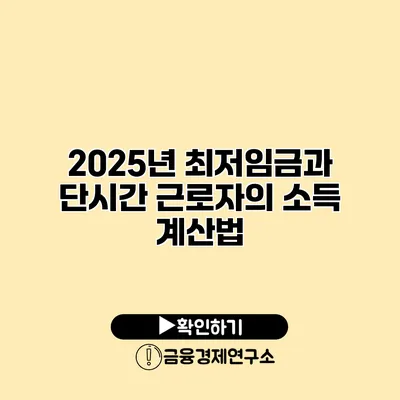 2025년 최저임금과 단시간 근로자의 소득 계산법

▶확인하기

금융경제연구소